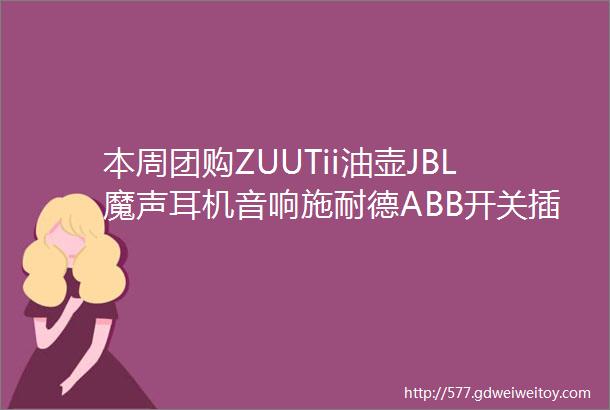 本周团购ZUUTii油壶JBL魔声耳机音响施耐德ABB开关插

http://577.gdweiweitoy.com